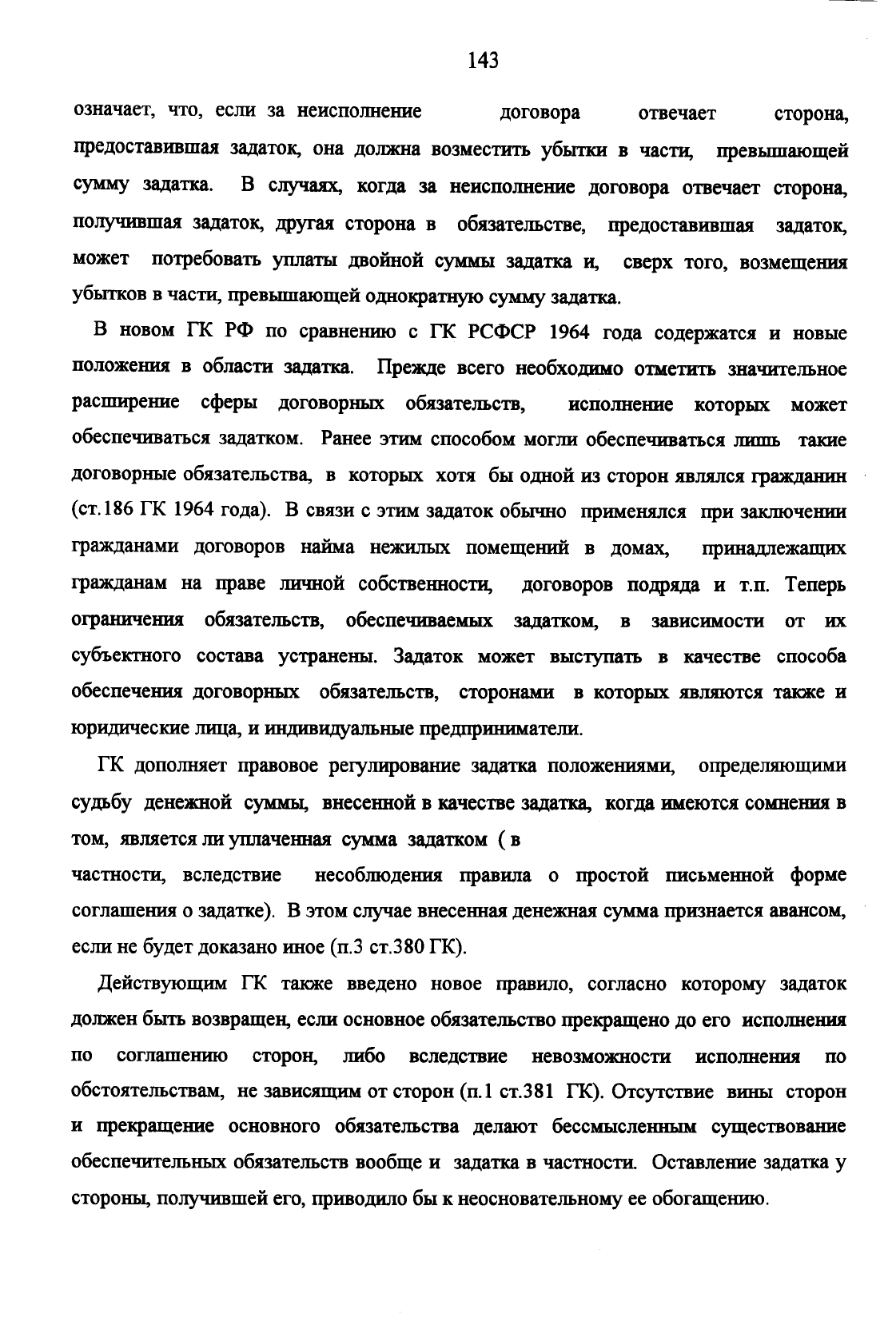 143

означает, что, если за неисполнение договора отвечает сторона, предоставившая задаток, она должна возместить убытки в части, превышающей сумму задатка. В случаях, когда за неисполнение договора отвечает сторона, получившая задаток, другая сторона в обязательстве, предоставившая задаток, может потребовать уплаты двойной суммы задатка и, сверх того, возмещения убытков в части, превышающей однократную сумму задатка.

В новом ГК РФ по сравнению с ГК РСФСР 1964 года содержатся и новые положения в области задатка. Прежде всего необходимо отметить значительное расширение сферы договорных обязательств, исполнение которых может обеспечиваться задатком. Ранее этим способом могли обеспечиваться лишь такие договорные обязательства, в которых хотя бы одной из сторон являлся гражданин (ст.186 ГК 1964 года). В связи с этим задаток обычно применялся при заключении гражданами договоров найма нежилых помещений в домах, принадлежащих гражданам на праве личной собственности, договоров подряда и т.п. Теперь ограничения обязательств, обеспечиваемых задатком, в зависимости от их субъектного состава устранены. Задаток может выступать в качестве способа обеспечения договорных обязательств, сторонами в которых являются также и юридические лица, и индивидуальные предприниматели.

ГК дополняет правовое регулирование задатка положениями, определяющими судьбу денежной суммы, внесенной в качестве задатка, когда имеются сомнения в том, является ли уплаченная сумма задатком ( в
частности, вследствие несоблюдения правила о простой письменной форме соглашения о задатке). В этом случае внесенная денежная сумма признается авансом, если не будет доказано иное (п.3 ст.380 ГК).

Действующим ГК также введено новое правило, согласно которому задаток должен быть возвращен, если основное обязательство прекращено до его исполнения по соглашению сторон, либо вследствие невозможности исполнения по обстоятельствам, не зависящим от сторон (п.1 ст.381 ГК). Отсутствие вины сторон и прекращение основного обязательства делают бессмысленным существование обеспечительных обязательств вообще и задатка в частности. Оставление задатка у стороны, получившей его, приводило бы к неосновательному ее обогащению.